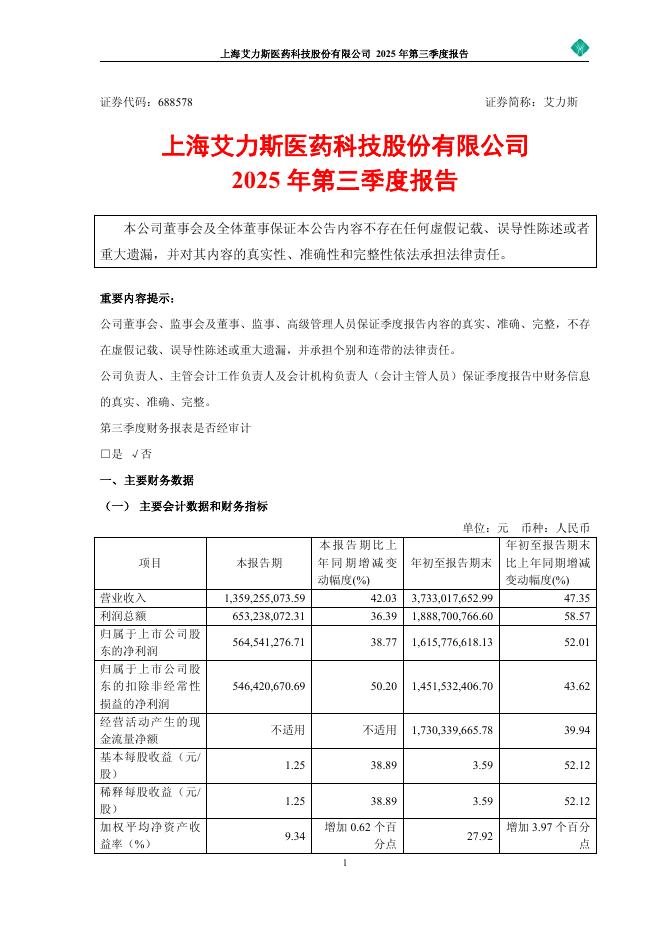 上海艾力斯医药科技股份有限公司 2025 年第三季度报告

证券代码：688578　　　　　　　　　　　　　　　　证券简称：艾力斯

上海艾力斯医药科技股份有限公司
2025 年第三季度报告

本公司董事会及全体董事保证本公告内容不存在任何虚假记载、误导性陈述或者重大遗漏，并对其内容的真实性、准确性和完整性依法承担法律责任。

重要内容提示：

公司董事会、监事会及董事、监事、高级管理人员保证季度报告内容的真实、准确、完整，不存在虚假记载、误导性陈述或重大遗漏，并承担个别和连带的法律责任。

公司负责人、主管会计工作负责人及会计机构负责人（会计主管人员）保证季度报告中财务信息的真实、准确、完整。

第三季度财务报表是否经审计

□是 √否

一、主要财务数据

（一） 主要会计数据和财务指标

单位：元　币种：人民币

| 项目 | 本报告期 | 本报告期比上年同期增减变动幅度(%) | 年初至报告期末 | 年初至报告期末比上年同期增减变动幅度(%) |
|---|---|---|---|---|
| 营业收入 | 1,359,255,073.59 | 42.03 | 3,733,017,652.99 | 47.35 |
| 利润总额 | 653,238,072.31 | 36.39 | 1,888,700,766.60 | 58.57 |
| 归属于上市公司股东的净利润 | 564,541,276.71 | 38.77 | 1,615,776,618.13 | 52.01 |
| 归属于上市公司股东的扣除非经常性损益的净利润 | 546,420,670.69 | 50.20 | 1,451,532,406.70 | 43.62 |
| 经营活动产生的现金流量净额 | 不适用 | 不适用 | 1,730,339,665.78 | 39.94 |
| 基本每股收益（元/股） | 1.25 | 38.89 | 3.59 | 52.12 |
| 稀释每股收益（元/股） | 1.25 | 38.89 | 3.59 | 52.12 |
| 加权平均净资产收益率（%） | 9.34 | 增加 0.62 个百分点 | 27.92 | 增加 3.97 个百分点 |

1